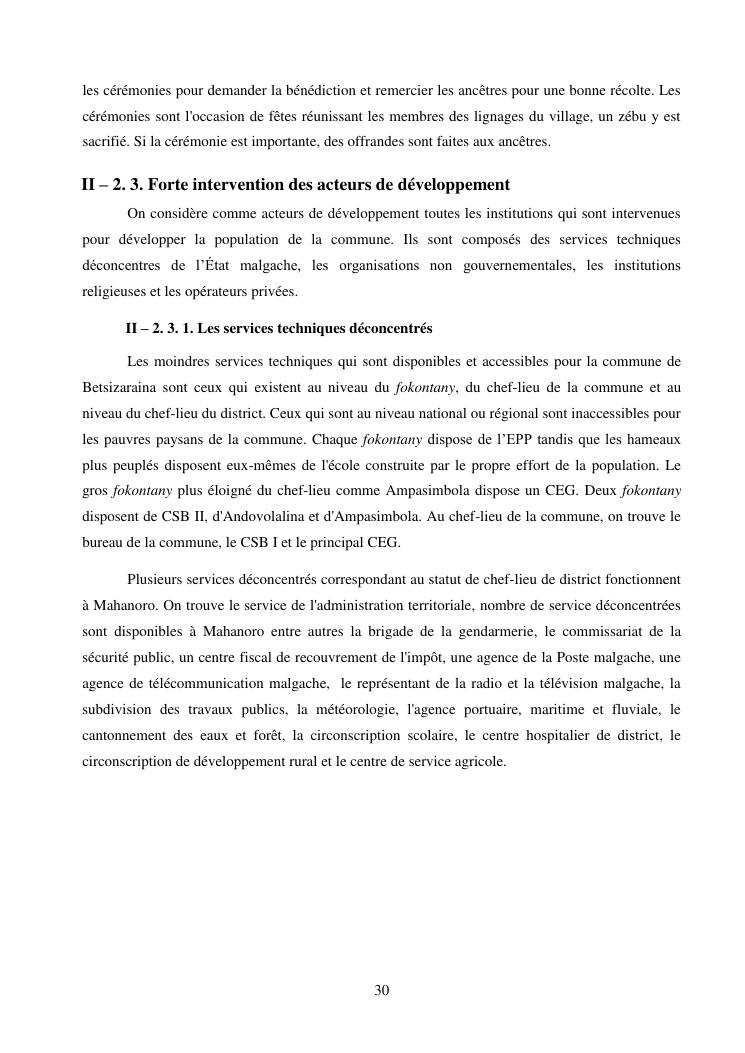 les cérémonies pour demander la bénédiction et remercier les ancêtres pour une bonne récolte. Les cérémonies sont l'occasion de fêtes réunissant les membres des lignages du village, un zébu y est sacrifié. Si la cérémonie est importante, des offrandes sont faites aux ancêtres.

II – 2. 3. Forte intervention des acteurs de développement

On considère comme acteurs de développement toutes les institutions qui sont intervenues pour développer la population de la commune. Ils sont composés des services techniques déconcentres de l'État malgache, les organisations non gouvernementales, les institutions religieuses et les opérateurs privées.

II – 2. 3. 1. Les services techniques déconcentrés

Les moindres services techniques qui sont disponibles et accessibles pour la commune de Betsizaraina sont ceux qui existent au niveau du fokontany, du chef-lieu de la commune et au niveau du chef-lieu du district. Ceux qui sont au niveau national ou régional sont inaccessibles pour les pauvres paysans de la commune. Chaque fokontany dispose de l'EPP tandis que les hameaux plus peuplés disposent eux-mêmes de l'école construite par le propre effort de la population. Le gros fokontany plus éloigné du chef-lieu comme Ampasimbola dispose un CEG. Deux fokontany disposent de CSB II, d'Andovolalina et d'Ampasimbola. Au chef-lieu de la commune, on trouve le bureau de la commune, le CSB I et le principal CEG.

Plusieurs services déconcentrés correspondant au statut de chef-lieu de district fonctionnent à Mahanoro. On trouve le service de l'administration territoriale, nombre de service déconcentrées sont disponibles à Mahanoro entre autres la brigade de la gendarmerie, le commissariat de la sécurité public, un centre fiscal de recouvrement de l'impôt, une agence de la Poste malgache, une agence de télécommunication malgache, le représentant de la radio et la télévision malgache, la subdivision des travaux publics, la météorologie, l'agence portuaire, maritime et fluviale, le cantonnement des eaux et forêt, la circonscription scolaire, le centre hospitalier de district, le circonscription de développement rural et le centre de service agricole.

30